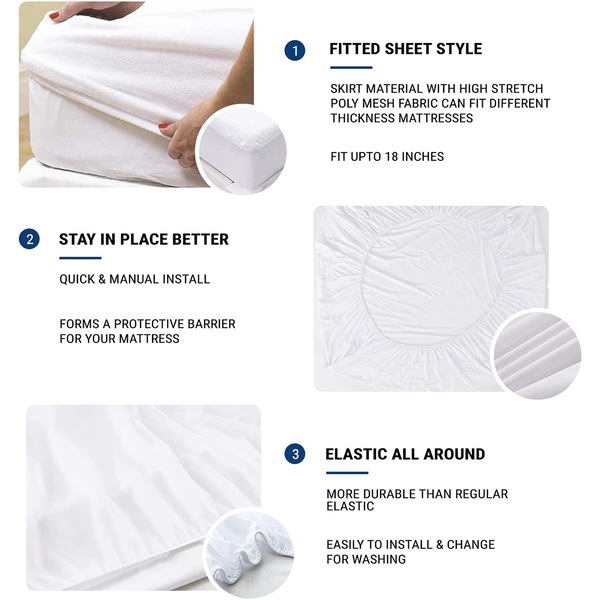 1 FITTED SHEET STYLE

SKIRT MATERIAL WITH HIGH STRETCH POLY MESH FABRIC CAN FIT DIFFERENT THICKNESS MATTRESSES

FIT UPTO 18 INCHES

2 STAY IN PLACE BETTER

QUICK & MANUAL INSTALL

FORMS A PROTECTIVE BARRIER FOR YOUR MATTRESS

3 ELASTIC ALL AROUND

MORE DURABLE THAN REGULAR ELASTIC

EASILY TO INSTALL & CHANGE FOR WASHING